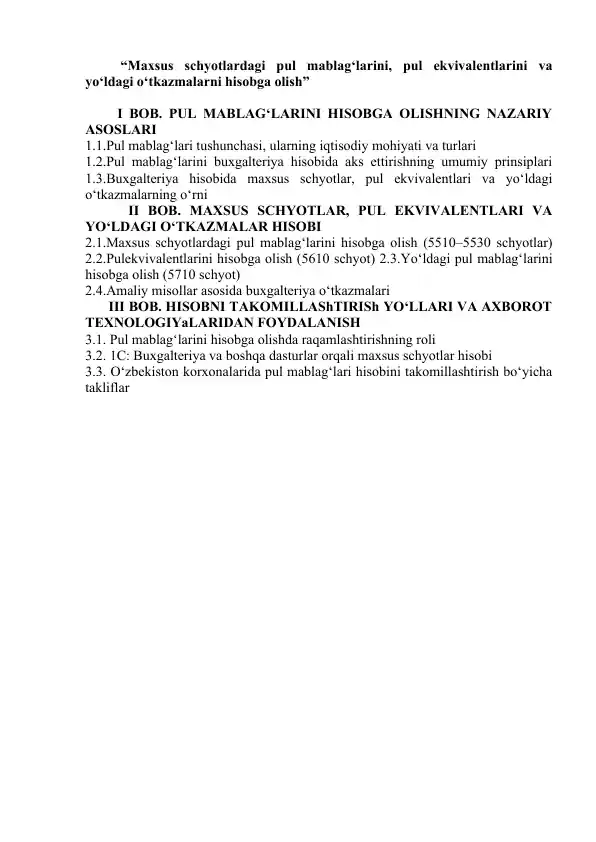 “Maxsus schyotlardagi pul mablag‘larini, pul ekvivalentlarini va yo‘ldagi o‘tkazmalarni hisobga olish”

I BOB. PUL MABLAG‘LARINI HISOBGA OLISHNING NAZARIY ASOSLARI
1.1.Pul mablag‘lari tushunchasi, ularning iqtisodiy mohiyati va turlari
1.2.Pul mablag‘larini buxgalteriya hisobida aks ettirishning umumiy prinsiplari
1.3.Buxgalteriya hisobida maxsus schyotlar, pul ekvivalentlari va yo‘ldagi o‘tkazmalarning o‘rni
II BOB. MAXSUS SCHYOTLAR, PUL EKVIVALENTLARI VA YO‘LDAGI O‘TKAZMALAR HISOBI
2.1.Maxsus schyotlardagi pul mablag‘larini hisobga olish (5510–5530 schyotlar)
2.2.Pulekvivalentlarini hisobga olish (5610 schyot) 2.3.Yo‘ldagi pul mablag‘larini hisobga olish (5710 schyot)
2.4.Amaliy misollar asosida buxgalteriya o‘tkazmalari
III BOB. HISOBNI TAKOMILLAShTIRISh YO‘LLARI VA AXBOROT TEXNOLOGIYaLARIDAN FOYDALANISH
3.1. Pul mablag‘larini hisobga olishda raqamlashtirishning roli
3.2. 1C: Buxgalteriya va boshqa dasturlar orqali maxsus schyotlar hisobi
3.3. O‘zbekiston korxonalarida pul mablag‘lari hisobini takomillashtirish bo‘yicha takliflar